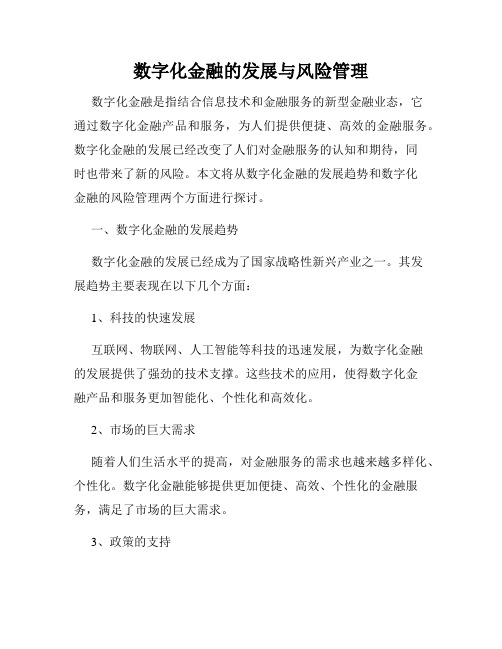 数字化金融的发展与风险管理

数字化金融是指结合信息技术和金融服务的新型金融业态，它通过数字化金融产品和服务，为人们提供便捷、高效的金融服务。数字化金融的发展已经改变了人们对金融服务的认知和期待，同时也带来了新的风险。本文将从数字化金融的发展趋势和数字化金融的风险管理两个方面进行探讨。

一、数字化金融的发展趋势

数字化金融的发展已经成为了国家战略性新兴产业之一。其发展趋势主要表现在以下几个方面：

1、科技的快速发展

互联网、物联网、人工智能等科技的迅速发展，为数字化金融的发展提供了强劲的技术支撑。这些技术的应用，使得数字化金融产品和服务更加智能化、个性化和高效化。

2、市场的巨大需求

随着人们生活水平的提高，对金融服务的需求也越来越多样化、个性化。数字化金融能够提供更加便捷、高效、个性化的金融服务，满足了市场的巨大需求。

3、政策的支持